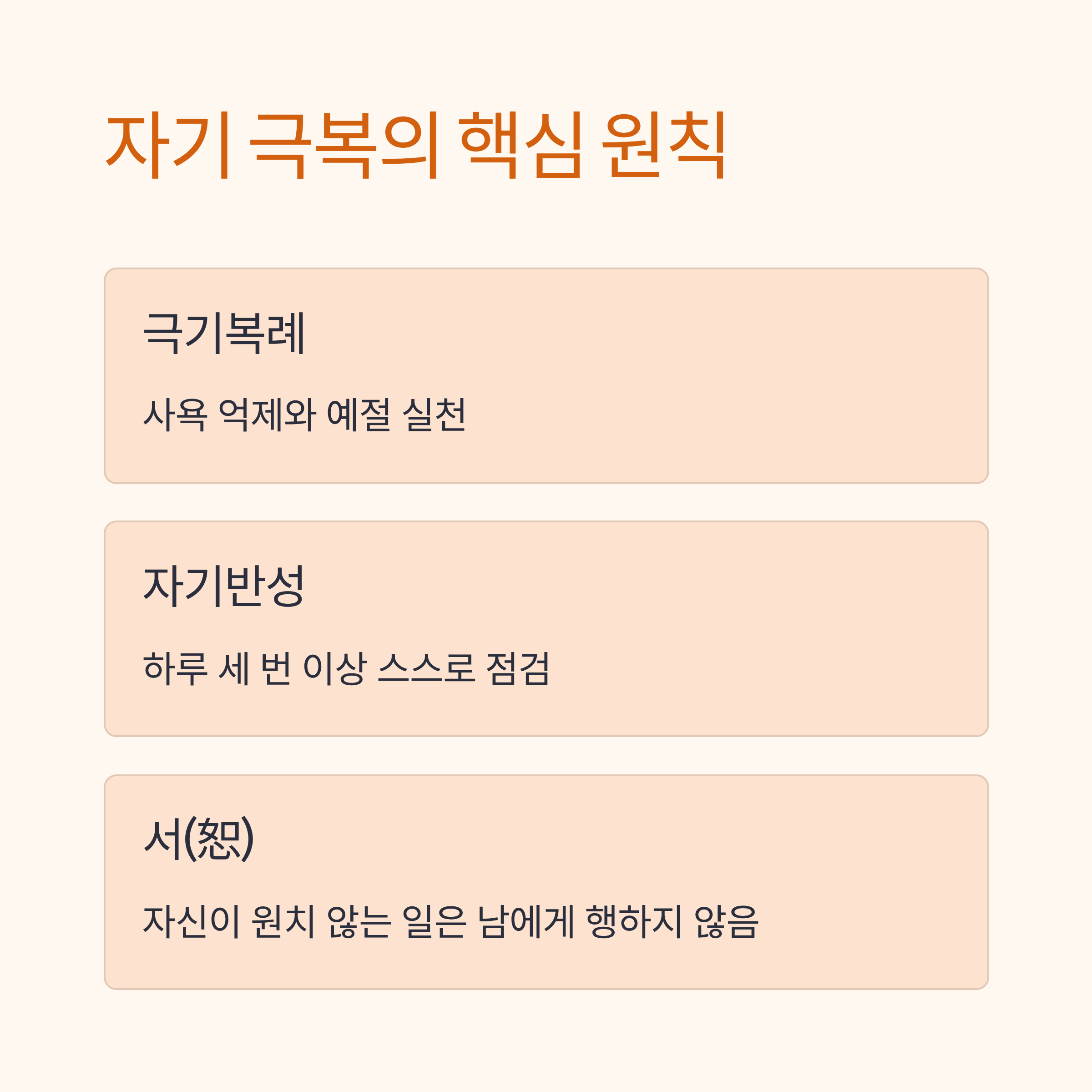 자기 극복의 핵심 원칙

극기복례

사욕 억제와 예절 실천

자기반성

하루 세 번 이상 스스로 점검

서(恕)

자신이 원치 않는 일은 남에게 행하지 않음